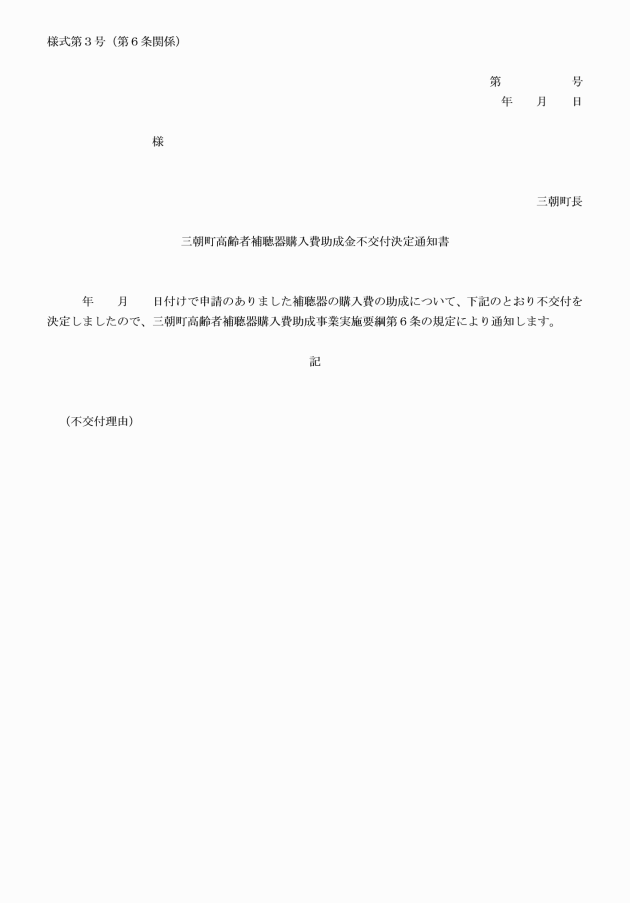 様式第３号（第６条関係）

第　　　　号
年　　月　　日

様

三朝町長

三朝町高齢者補聴器購入費助成金不交付決定通知書

年　　月　　日付けで申請のありました補聴器の購入費の助成について、下記のとおり不交付を決定しましたので、三朝町高齢者補聴器購入費助成事業実施要綱第６条の規定により通知します。

記

（不交付理由）